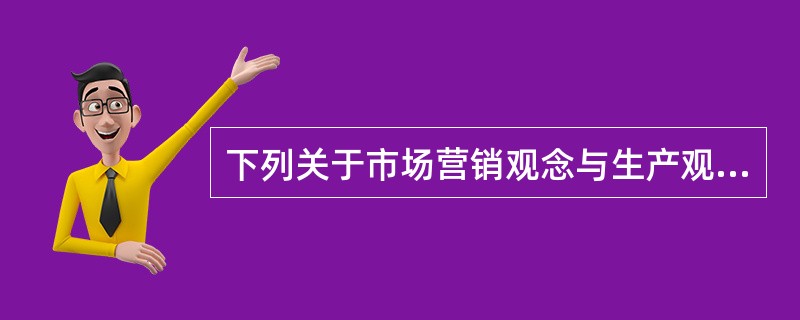 下列关于市场营销观念与生产观...